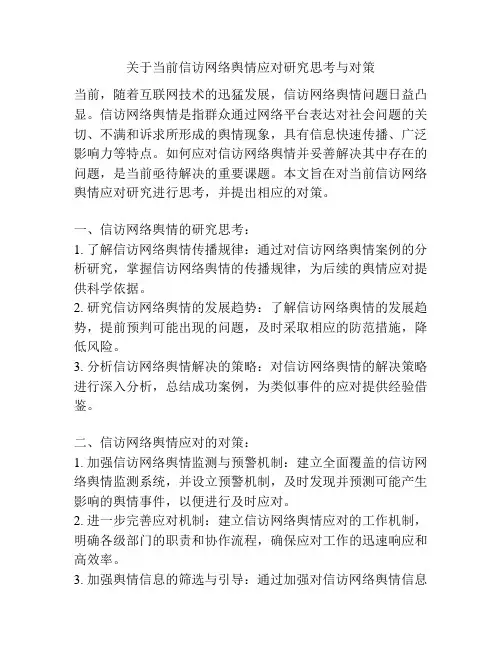 关于当前信访网络舆情应对研究思考与对策

当前，随着互联网技术的迅猛发展，信访网络舆情问题日益凸显。信访网络舆情是指群众通过网络平台表达对社会问题的关切、不满和诉求所形成的舆情现象，具有信息快速传播、广泛影响力等特点。如何应对信访网络舆情并妥善解决其中存在的问题，是当前亟待解决的重要课题。本文旨在对当前信访网络舆情应对研究进行思考，并提出相应的对策。

一、信访网络舆情的研究思考：
1. 了解信访网络舆情传播规律：通过对信访网络舆情案例的分析研究，掌握信访网络舆情的传播规律，为后续的舆情应对提供科学依据。
2. 研究信访网络舆情的发展趋势：了解信访网络舆情的发展趋势，提前预判可能出现的问题，及时采取相应的防范措施，降低风险。
3. 分析信访网络舆情解决的策略：对信访网络舆情的解决策略进行深入分析，总结成功案例，为类似事件的应对提供经验借鉴。

二、信访网络舆情应对的对策：
1. 加强信访网络舆情监测与预警机制：建立全面覆盖的信访网络舆情监测系统，并设立预警机制，及时发现并预测可能产生影响的舆情事件，以便进行及时应对。
2. 进一步完善应对机制：建立信访网络舆情应对的工作机制，明确各级部门的职责和协作流程，确保应对工作的迅速响应和高效率。
3. 加强舆情信息的筛选与引导：通过加强对信访网络舆情信息